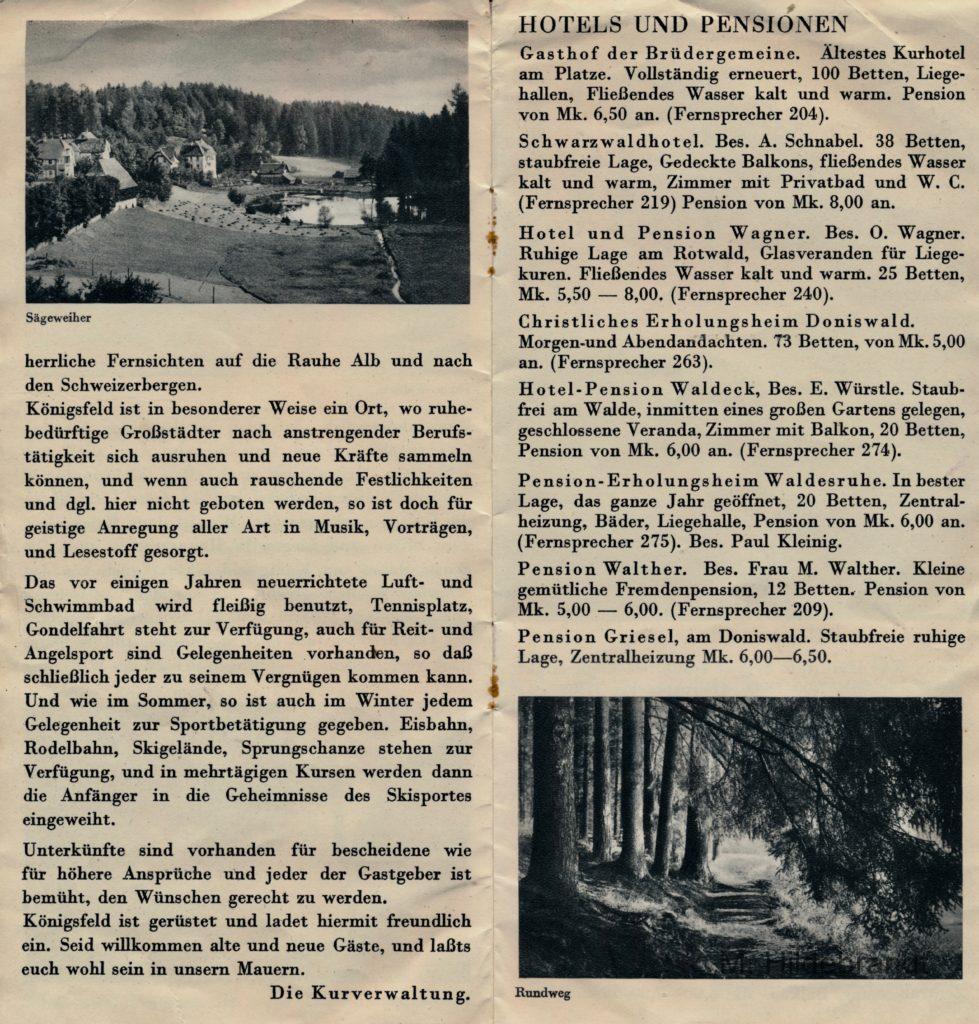 Sägeweiher

herrliche Fernsichten auf die Rauhe Alb und nach den Schweizerbergen.
Königsfeld ist in besonderer Weise ein Ort, wo ruhebedürftige Großstädter nach anstrengender Berufstätigkeit sich ausruhen und neue Kräfte sammeln können, und wenn auch rauschende Festlichkeiten und dgl. hier nicht geboten werden, so ist doch für geistige Anregung aller Art in Musik, Vorträgen, und Lesestoff gesorgt.

Das vor einigen Jahren neuerrichtete Luft- und Schwimmbad wird fleißig benutzt, Tennisplatz, Gondelfahrt steht zur Verfügung, auch für Reit- und Angelsport sind Gelegenheiten vorhanden, so daß schließlich jeder zu seinem Vergnügen kommen kann. Und wie im Sommer, so ist auch im Winter jedem Gelegenheit zur Sportbetätigung gegeben. Eisbahn, Rodelbahn, Skigelände, Sprungschanze stehen zur Verfügung, und in mehrtägigen Kursen werden dann die Anfänger in die Geheimnisse des Skisportes eingeweiht.

Unterkünfte sind vorhanden für bescheidene wie für höhere Ansprüche und jeder der Gastgeber ist bemüht, den Wünschen gerecht zu werden.
Königsfeld ist gerüstet und ladet hiermit freundlich ein. Seid willkommen alte und neue Gäste, und laßts euch wohl sein in unsern Mauern.

Die Kurverwaltung.

HOTELS UND PENSIONEN

Gasthof der Brüdergemeine. Ältestes Kurhotel am Platze. Vollständig erneuert, 100 Betten, Liegehallen, Fließendes Wasser kalt und warm. Pension von Mk. 6,50 an. (Fernsprecher 204).

Schwarzwaldhotel. Bes. A. Schnabel. 38 Betten, staubfreie Lage, Gedeckte Balkons, fließendes Wasser kalt und warm, Zimmer mit Privatbad und W. C. (Fernsprecher 219) Pension von Mk. 8,00 an.

Hotel und Pension Wagner. Bes. O. Wagner. Ruhige Lage am Rotwald, Glasveranden für Liegekuren. Fließendes Wasser kalt und warm. 25 Betten, Mk. 5,50 — 8,00. (Fernsprecher 240).

Christliches Erholungsheim Doniswald. Morgen-und Abendandachten. 73 Betten, von Mk. 5,00 an. (Fernsprecher 263).

Hotel-Pension Waldeck, Bes. E. Würstle. Staubfrei am Walde, inmitten eines großen Gartens gelegen, geschlossene Veranda, Zimmer mit Balkon, 20 Betten, Pension von Mk. 6,00 an. (Fernsprecher 274).

Pension-Erholungsheim Waldesruhe. In bester Lage, das ganze Jahr geöffnet, 20 Betten, Zentralheizung, Bäder, Liegehalle, Pension von Mk. 6,00 an. (Fernsprecher 275). Bes. Paul Kleinig.

Pension Walther. Bes. Frau M. Walther. Kleine gemütliche Fremdenpension, 12 Betten. Pension von Mk. 5,00 — 6,00. (Fernsprecher 209).

Pension Griesel, am Doniswald. Staubfreie ruhige Lage, Zentralheizung Mk. 6,00—6,50.

Rundweg